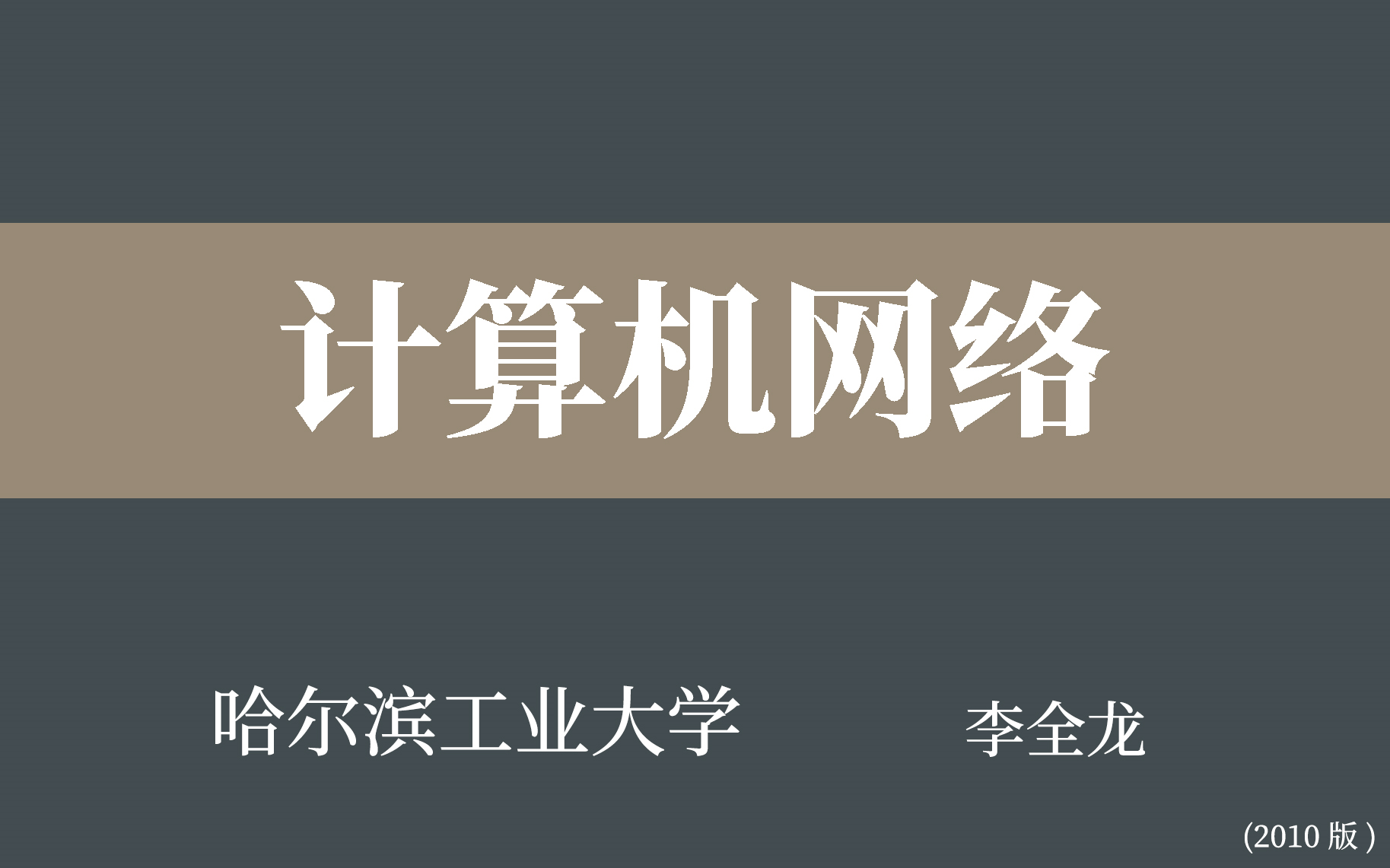 计算机网络

哈尔滨工业大学 李全龙

(2010 版)